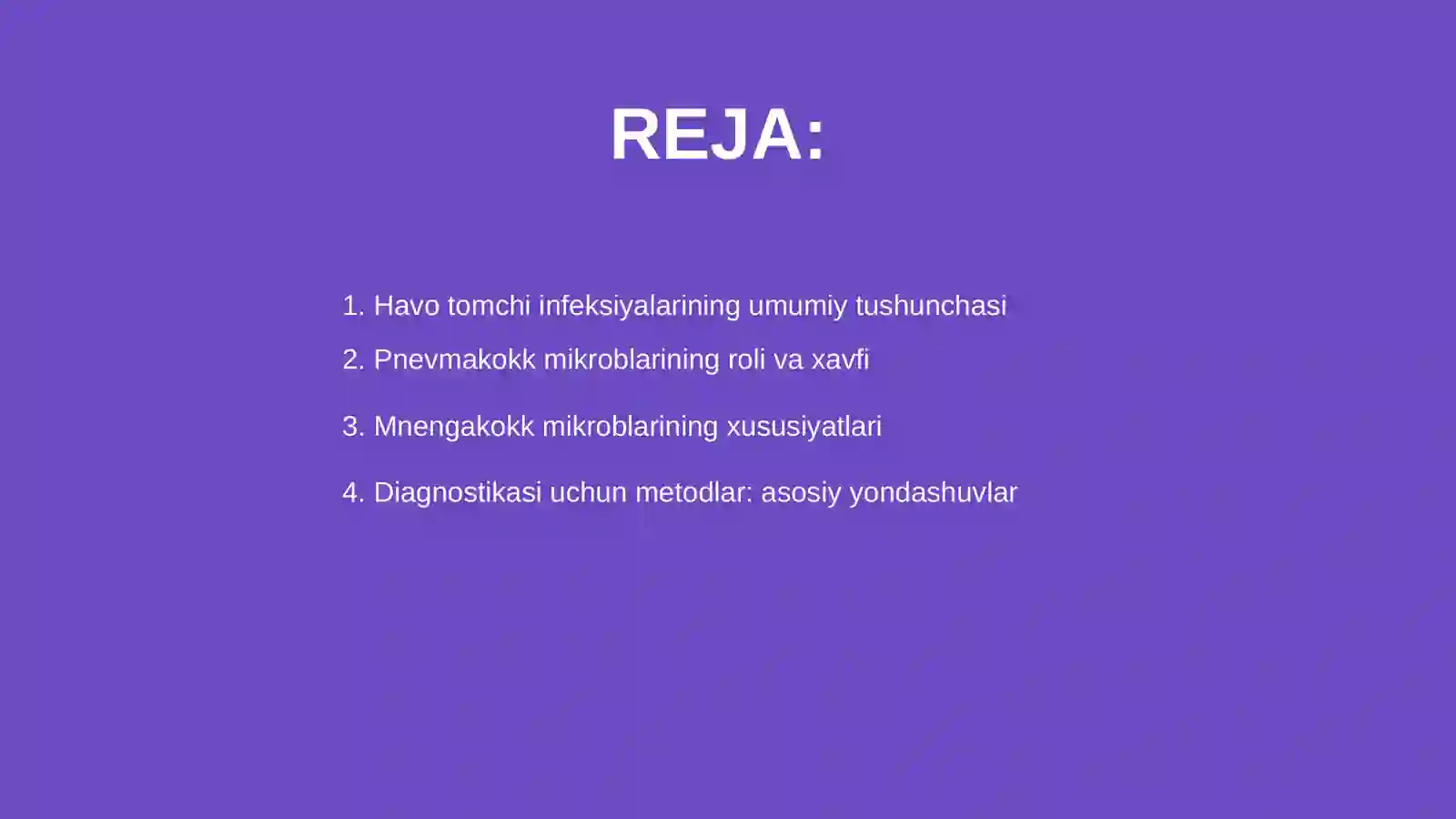 REJA:

1. Havo tomchi infeksiyalarining umumiy tushunchasi
2. Pnevmakokk mikroblarining roli va xavfi
3. Mnengakokk mikroblarining xususiyatlari
4. Diagnostikasi uchun metodlar: asosiy yondashuvlar